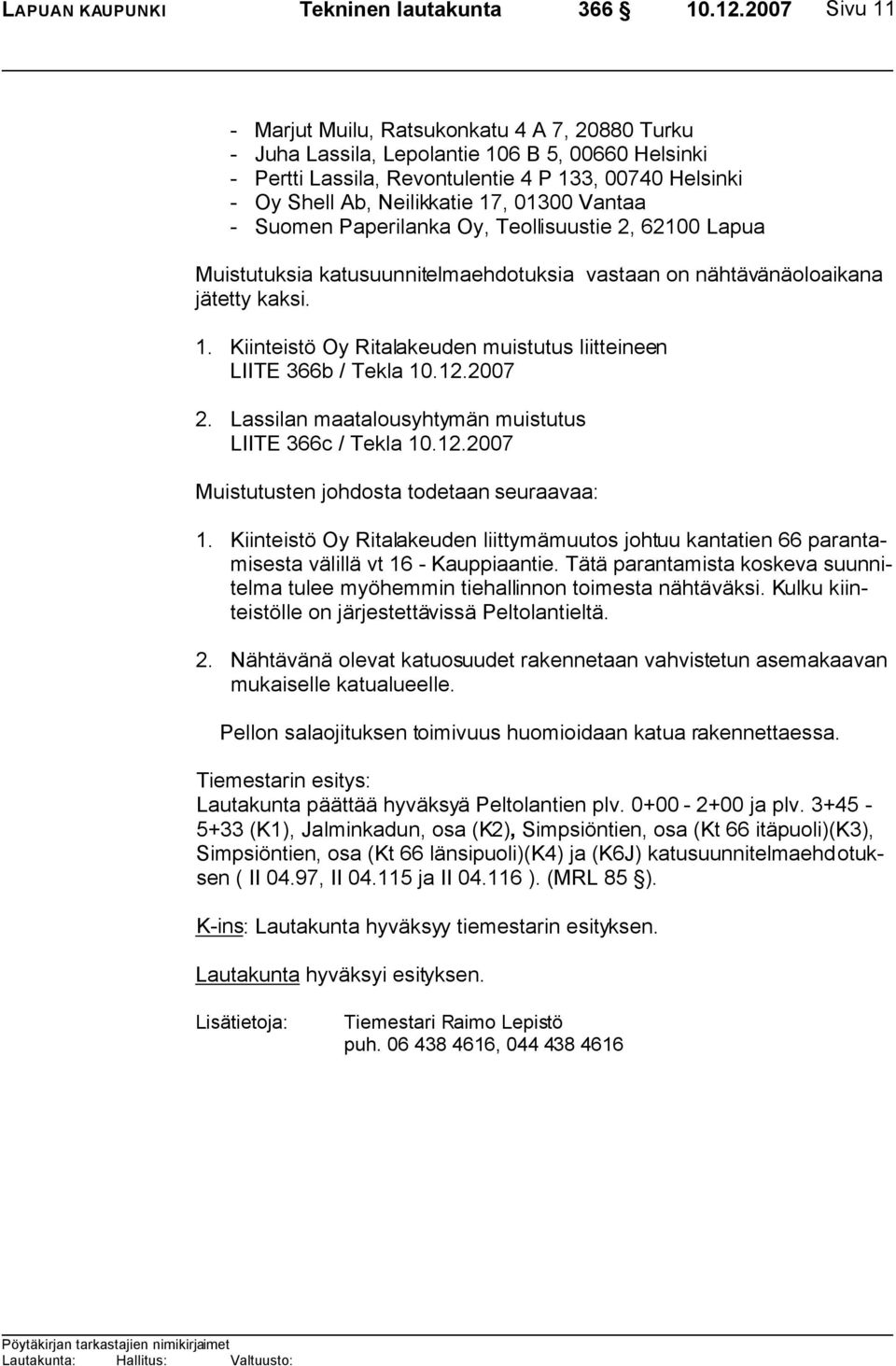 LAPUAN KAUPUNKI Tekninen lautakunta 366 § 10.12.2007 Sivu 11

- Marjut Muilu, Ratsukonkatu 4 A 7, 20880 Turku
- Juha Lassila, Lepolantie 106 B 5, 00660 Helsinki
- Pertti Lassila, Revontulentie 4 P 133, 00740 Helsinki
- Oy Shell Ab, Neilikkatie 17, 01300 Vantaa
- Suomen Paperilanka Oy, Teollisuustie 2, 62100 Lapua

Muistutuksia katusuunnitelmaehdotuksia vastaan on nähtävänäoloaikana jätetty kaksi.

1. Kiinteistö Oy Ritalakeuden muistutus liitteineen LIITE 366b / Tekla 10.12.2007

2. Lassilan maatalousyhtymän muistutus LIITE 366c / Tekla 10.12.2007

Muistutusten johdosta todetaan seuraavaa:

1. Kiinteistö Oy Ritalakeuden liittymämuutos johtuu kantatien 66 parantamisesta välillä vt 16 - Kauppiaantie. Tätä parantamista koskeva suunnitelma tulee myöhemmin tiehallinnon toimesta nähtäväksi. Kulku kiinteistölle on järjestettävissä Peltolantieltä.

2. Nähtävänä olevat katuosuudet rakennetaan vahvistetun asemakaavan mukaiselle katualueelle.

Pellon salaojituksen toimivuus huomioidaan katua rakennettaessa.

Tiemestarin esitys:
Lautakunta päättää hyväksyä Peltolantien plv. 0+00 - 2+00 ja plv. 3+45 - 5+33 (K1), Jalminkadun, osa (K2), Simpsiöntien, osa (Kt 66 itäpuoli)(K3), Simpsiöntien, osa (Kt 66 länsipuoli)(K4) ja (K6J) katusuunnitelmaehdotuksen ( II 04.97, II 04.115 ja II 04.116 ). (MRL 85 §).

K-ins: Lautakunta hyväksyy tiemestarin esityksen.

Lautakunta hyväksyi esityksen.

Lisätietoja: Tiemestari Raimo Lepistö
puh. 06 438 4616, 044 438 4616

Pöytäkirjan tarkastajien nimikirjaimet
Lautakunta: Hallitus: Valtuusto: